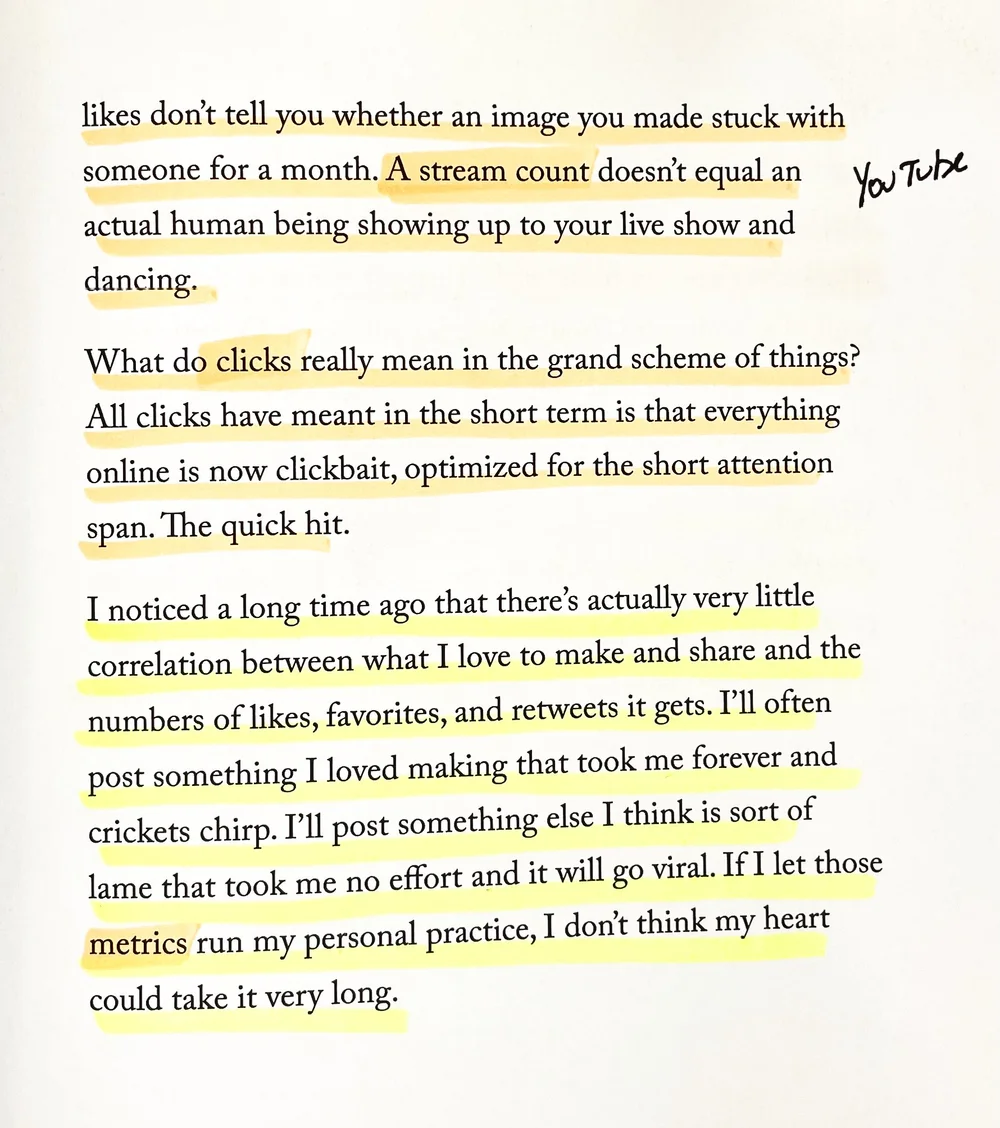 likes don't tell you whether an image you made stuck with someone for a month. A stream count doesn't equal an actual human being showing up to your live show and dancing.

YouTube

What do clicks really mean in the grand scheme of things? All clicks have meant in the short term is that everything online is now clickbait, optimized for the short attention span. The quick hit.

I noticed a long time ago that there's actually very little correlation between what I love to make and share and the numbers of likes, favorites, and retweets it gets. I'll often post something I loved making that took me forever and crickets chirp. I'll post something else I think is sort of lame that took me no effort and it will go viral. If I let those metrics run my personal practice, I don't think my heart could take it very long.